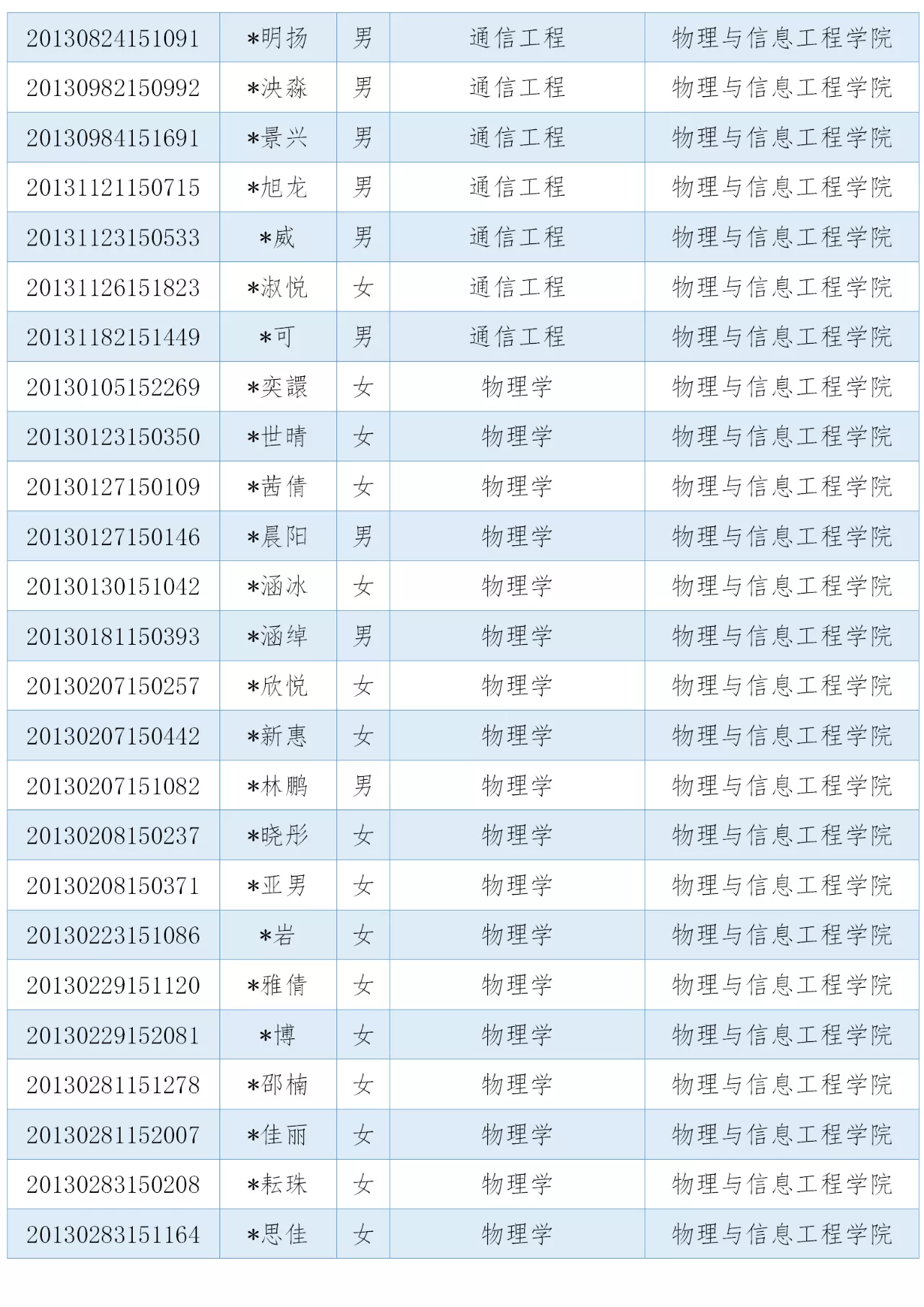 | 20130824151091 | *明扬 | 男 | 通信工程 | 物理与信息工程学院 |
|---|---|---|---|---|
| 20130982150992 | *泱淼 | 男 | 通信工程 | 物理与信息工程学院 |
| 20130984151691 | *景兴 | 男 | 通信工程 | 物理与信息工程学院 |
| 20131121150715 | *旭龙 | 男 | 通信工程 | 物理与信息工程学院 |
| 20131123150533 | *威 | 男 | 通信工程 | 物理与信息工程学院 |
| 20131126151823 | *淑悦 | 女 | 通信工程 | 物理与信息工程学院 |
| 20131182151449 | *可 | 男 | 通信工程 | 物理与信息工程学院 |
| 20130105152269 | *奕譞 | 女 | 物理学 | 物理与信息工程学院 |
| 20130123150350 | *世晴 | 女 | 物理学 | 物理与信息工程学院 |
| 20130127150109 | *茜倩 | 女 | 物理学 | 物理与信息工程学院 |
| 20130127150146 | *晨阳 | 男 | 物理学 | 物理与信息工程学院 |
| 20130130151042 | *涵冰 | 女 | 物理学 | 物理与信息工程学院 |
| 20130181150393 | *涵绰 | 男 | 物理学 | 物理与信息工程学院 |
| 20130207150257 | *欣悦 | 女 | 物理学 | 物理与信息工程学院 |
| 20130207150442 | *新惠 | 女 | 物理学 | 物理与信息工程学院 |
| 20130207151082 | *林鹏 | 男 | 物理学 | 物理与信息工程学院 |
| 20130208150237 | *晓彤 | 女 | 物理学 | 物理与信息工程学院 |
| 20130208150371 | *亚男 | 女 | 物理学 | 物理与信息工程学院 |
| 20130223151086 | *岩 | 女 | 物理学 | 物理与信息工程学院 |
| 20130229151120 | *雅倩 | 女 | 物理学 | 物理与信息工程学院 |
| 20130229152081 | *博 | 女 | 物理学 | 物理与信息工程学院 |
| 20130281151278 | *邵楠 | 女 | 物理学 | 物理与信息工程学院 |
| 20130281152007 | *佳丽 | 女 | 物理学 | 物理与信息工程学院 |
| 20130283150208 | *耘珠 | 女 | 物理学 | 物理与信息工程学院 |
| 20130283151164 | *思佳 | 女 | 物理学 | 物理与信息工程学院 |